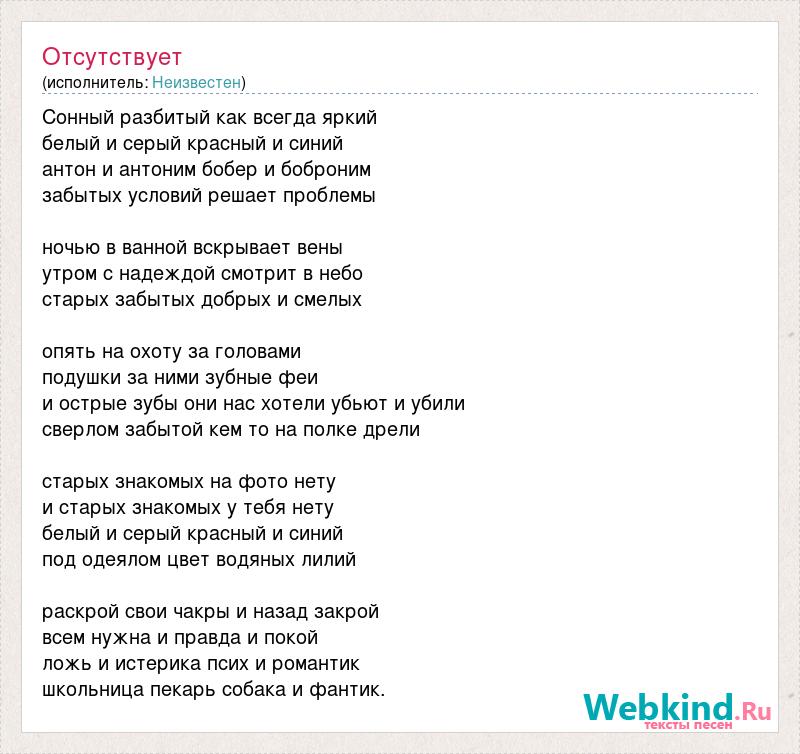 Отсутствует
(исполнитель: Неизвестен)

Сонный разбитый как всегда яркий
белый и серый красный и синий
антон и антоним бобер и боброним
забытых условий решает проблемы

ночью в ванной вскрывает вены
утром с надеждой смотрит в небо
старых забытых добрых и смелых

опять на охоту за головами
подушки за ними зубные феи
и острые зубы они нас хотели убьют и убили
сверлом забытой кем то на полке дрели

старых знакомых на фото нету
и старых знакомых у тебя нету
белый и серый красный и синий
под одеялом цвет водяных лилий

раскрой свои чакры и назад закрой
всем нужна и правда и покой
ложь и истерика псих и романтик
школьница пекарь собака и фантик.

Webkind.Ru
тексты песен